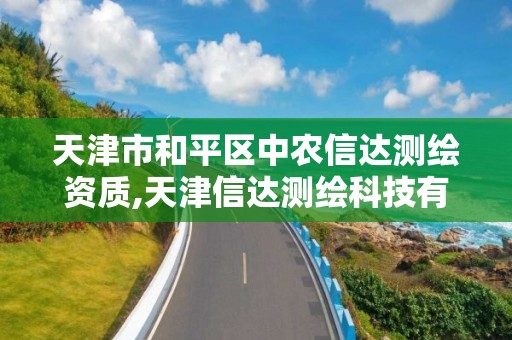 天津市和平区中农信达测绘资质,天津信达测绘科技有